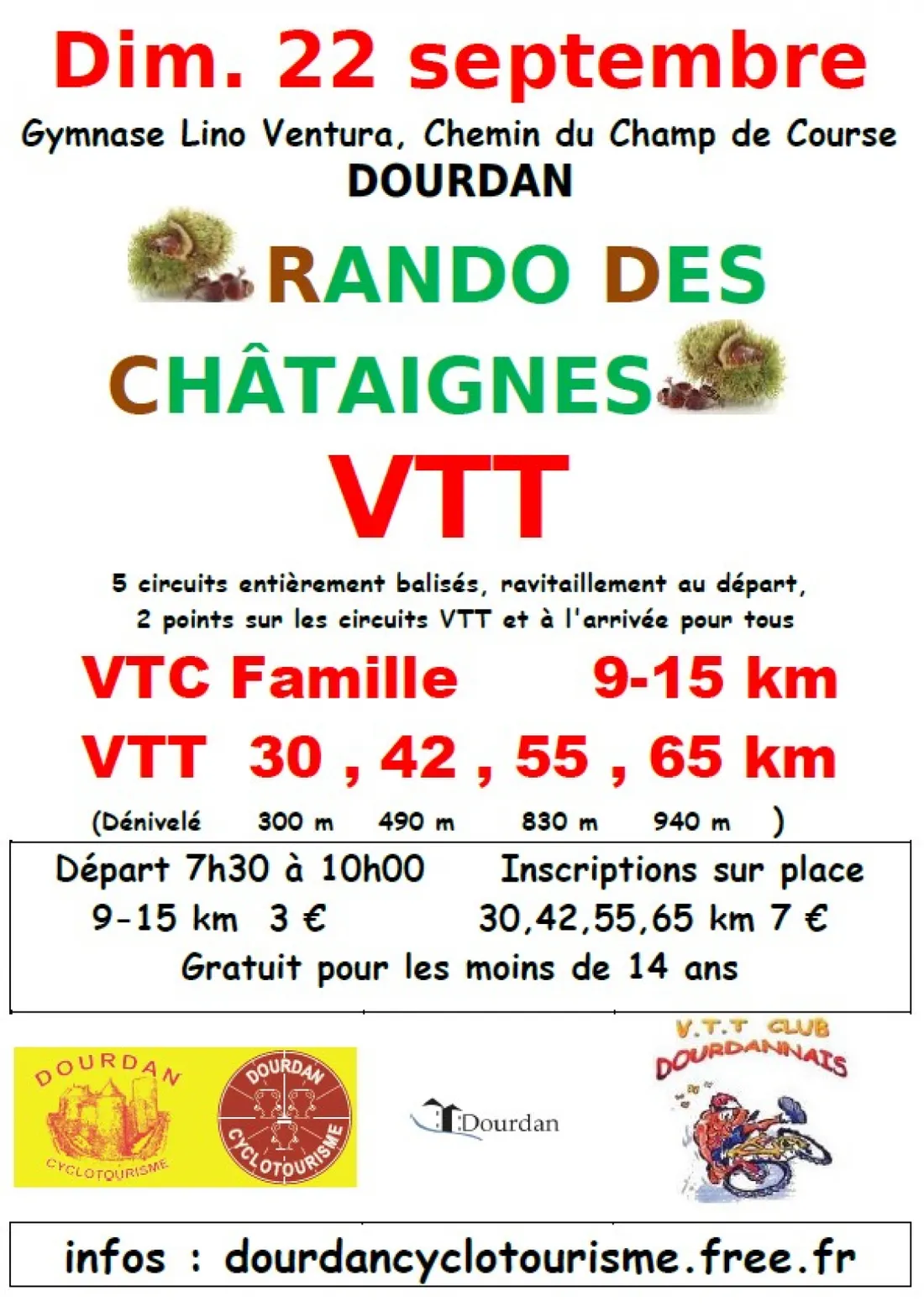 Dim. 22 septembre

Gymnase Lino Ventura, Chemin du Champ de Course

DOURDAN

RANDO DES CHÂTAIGNES

VTT

5 circuits entièrement balisés, ravitaillement au départ, 2 points sur les circuits VTT et à l'arrivée pour tous

VTC Famille 9-15 km

VTT 30 , 42 , 55 , 65 km

(Dénivelé 300 m 490 m 830 m 940 m )

Départ 7h30 à 10h00 Inscriptions sur place
9-15 km 3 € 30,42,55,65 km 7 €
Gratuit pour les moins de 14 ans

DOURDAN CYCLOTOURISME

DOURDAN CYCLOTOURISME

Dourdan

V.T.T CLUB DOURDANNAIS

infos : dourdancyclotourisme.free.fr